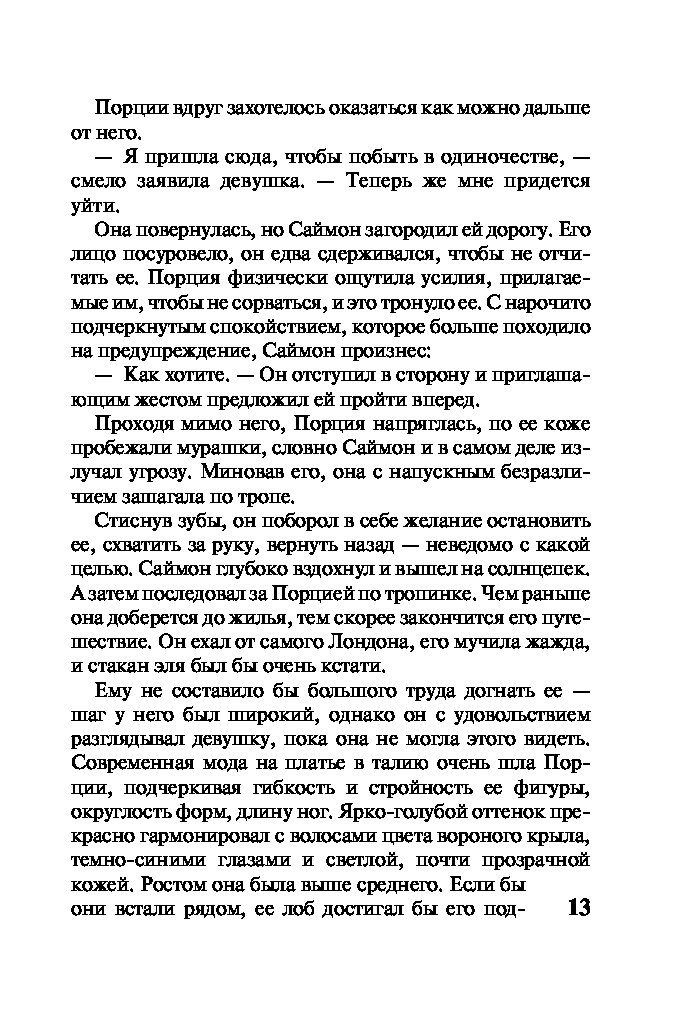 Порции вдруг захотелось оказаться как можно дальше от него.

— Я пришла сюда, чтобы побыть в одиночестве, — смело заявила девушка. — Теперь же мне придется уйти.

Она повернулась, но Саймон загородил ей дорогу. Его лицо посуровело, он едва сдерживался, чтобы не отчитать ее. Порция физически ощутила усилия, прилагаемые им, чтобы не сорваться, и это тронуло ее. С нарочито подчеркнутым спокойствием, которое больше походило на предупреждение, Саймон произнес:

— Как хотите. — Он отступил в сторону и приглашающим жестом предложил ей пройти вперед.

Проходя мимо него, Порция напряглась, по ее коже пробежали мурашки, словно Саймон и в самом деле излучал угрозу. Миновав его, она с напускным безразличием зашагала по тропе.

Стиснув зубы, он поборол в себе желание остановить ее, схватить за руку, вернуть назад — неведомо с какой целью. Саймон глубоко вздохнул и вышел на солнцепек. А затем последовал за Порцией по тропинке. Чем раньше она доберется до жилья, тем скорее закончится его путешествие. Он ехал от самого Лондона, его мучила жажда, и стакан эля был бы очень кстати.

Ему не составило бы большого труда догнать ее — шаг у него был широкий, однако он с удовольствием разглядывал девушку, пока она не могла этого видеть. Современная мода на платье в талию очень шла Порции, подчеркивая гибкость и стройность ее фигуры, округлость форм, длину ног. Ярко-голубой оттенок прекрасно гармонировал с волосами цвета вороного крыла, темно-синими глазами и светлой, почти прозрачной кожей. Ростом она была выше среднего. Если бы они встали рядом, ее лоб достигал бы его под-

13